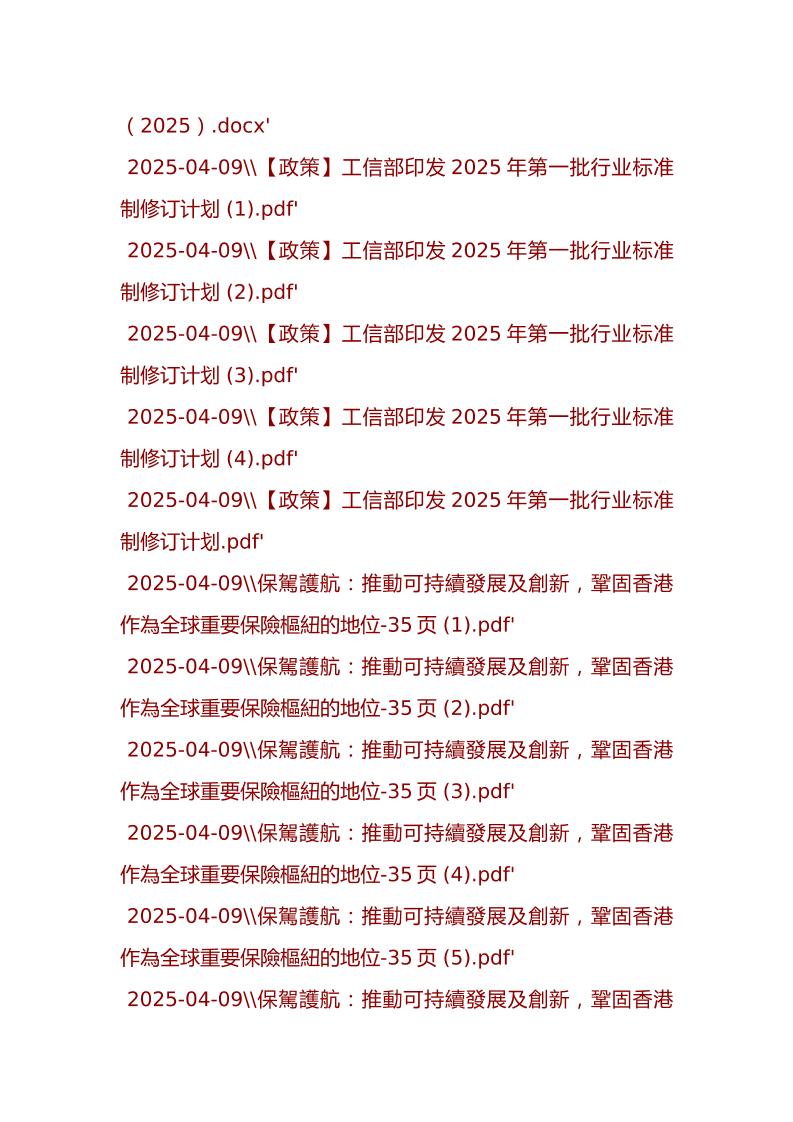 （2025）.docx'

2025-04-09\\【政策】工信部印发 2025 年第一批行业标准制修订计划 (1).pdf'

2025-04-09\\【政策】工信部印发 2025 年第一批行业标准制修订计划 (2).pdf'

2025-04-09\\【政策】工信部印发 2025 年第一批行业标准制修订计划 (3).pdf'

2025-04-09\\【政策】工信部印发 2025 年第一批行业标准制修订计划 (4).pdf'

2025-04-09\\【政策】工信部印发 2025 年第一批行业标准制修订计划.pdf'

2025-04-09\\保駕護航：推動可持續發展及創新，鞏固香港作為全球重要保險樞紐的地位-35 页 (1).pdf'

2025-04-09\\保駕護航：推動可持續發展及創新，鞏固香港作為全球重要保險樞紐的地位-35 页 (2).pdf'

2025-04-09\\保駕護航：推動可持續發展及創新，鞏固香港作為全球重要保險樞紐的地位-35 页 (3).pdf'

2025-04-09\\保駕護航：推動可持續發展及創新，鞏固香港作為全球重要保險樞紐的地位-35 页 (4).pdf'

2025-04-09\\保駕護航：推動可持續發展及創新，鞏固香港作為全球重要保險樞紐的地位-35 页 (5).pdf'

2025-04-09\\保駕護航：推動可持續發展及創新，鞏固香港